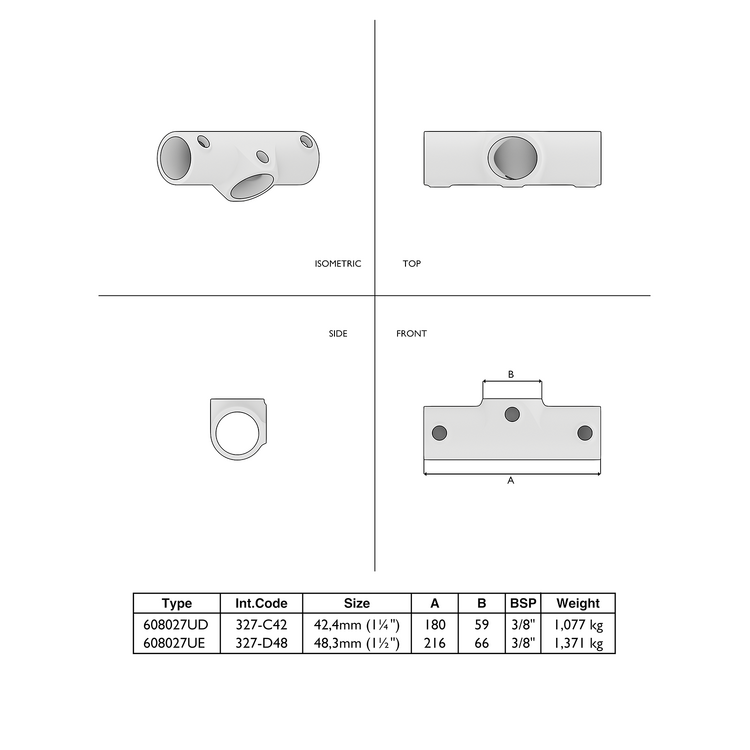 ISOMETRIC

TOP

SIDE

FRONT

B

A

| Type | Int.Code | Size | A | B | BSP | Weight |
|---|---|---|---|---|---|---|
| 608027UD | 327-C42 | 42,4mm (1¼") | 180 | 59 | 3/8" | 1,077 kg |
| 608027UE | 327-D48 | 48,3mm (1½") | 216 | 66 | 3/8" | 1,371 kg |